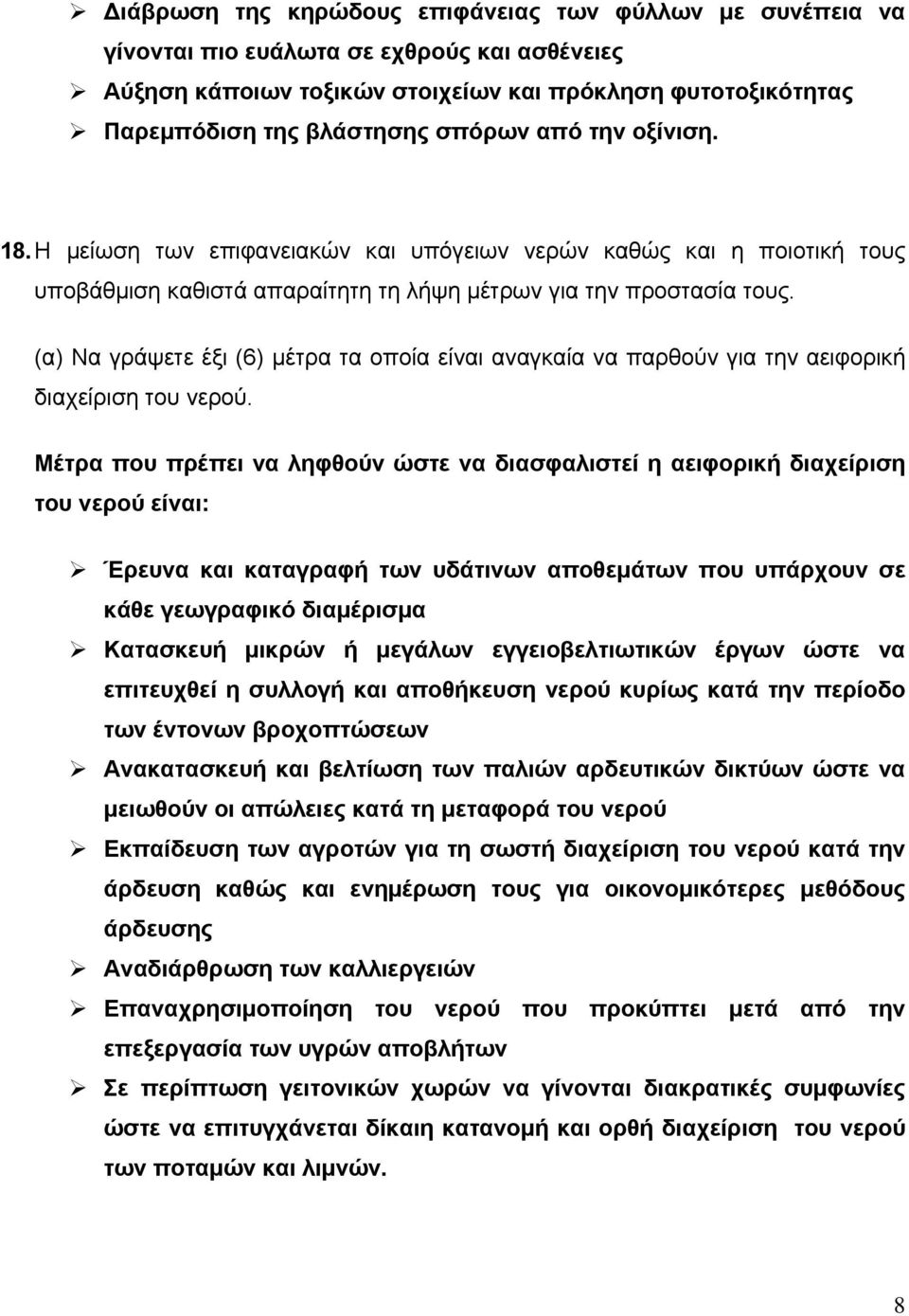 ➢ Διάβρωση της κηρώδους επιφάνειας των φύλλων με συνέπεια να γίνονται πιο ευάλωτα σε εχθρούς και ασθένειες
➢ Αύξηση κάποιων τοξικών στοιχείων και πρόκληση φυτοτοξικότητας
➢ Παρεμπόδιση της βλάστησης σπόρων από την οξίνιση.

18. Η μείωση των επιφανειακών και υπόγειων νερών καθώς και η ποιοτική τους υποβάθμιση καθιστά απαραίτητη τη λήψη μέτρων για την προστασία τους.

(α) Να γράψετε έξι (6) μέτρα τα οποία είναι αναγκαία να παρθούν για την αειφορική διαχείριση του νερού.

Μέτρα που πρέπει να ληφθούν ώστε να διασφαλιστεί η αειφορική διαχείριση του νερού είναι:

➢ Έρευνα και καταγραφή των υδάτινων αποθεμάτων που υπάρχουν σε κάθε γεωγραφικό διαμέρισμα
➢ Κατασκευή μικρών ή μεγάλων εγγειοβελτιωτικών έργων ώστε να επιτευχθεί η συλλογή και αποθήκευση νερού κυρίως κατά την περίοδο των έντονων βροχοπτώσεων
➢ Ανακατασκευή και βελτίωση των παλιών αρδευτικών δικτύων ώστε να μειωθούν οι απώλειες κατά τη μεταφορά του νερού
➢ Εκπαίδευση των αγροτών για τη σωστή διαχείριση του νερού κατά την άρδευση καθώς και ενημέρωση τους για οικονομικότερες μεθόδους άρδευσης
➢ Αναδιάρθρωση των καλλιεργειών
➢ Επαναχρησιμοποίηση του νερού που προκύπτει μετά από την επεξεργασία των υγρών αποβλήτων
➢ Σε περίπτωση γειτονικών χωρών να γίνονται διακρατικές συμφωνίες ώστε να επιτυγχάνεται δίκαιη κατανομή και ορθή διαχείριση του νερού των ποταμών και λιμνών.

8